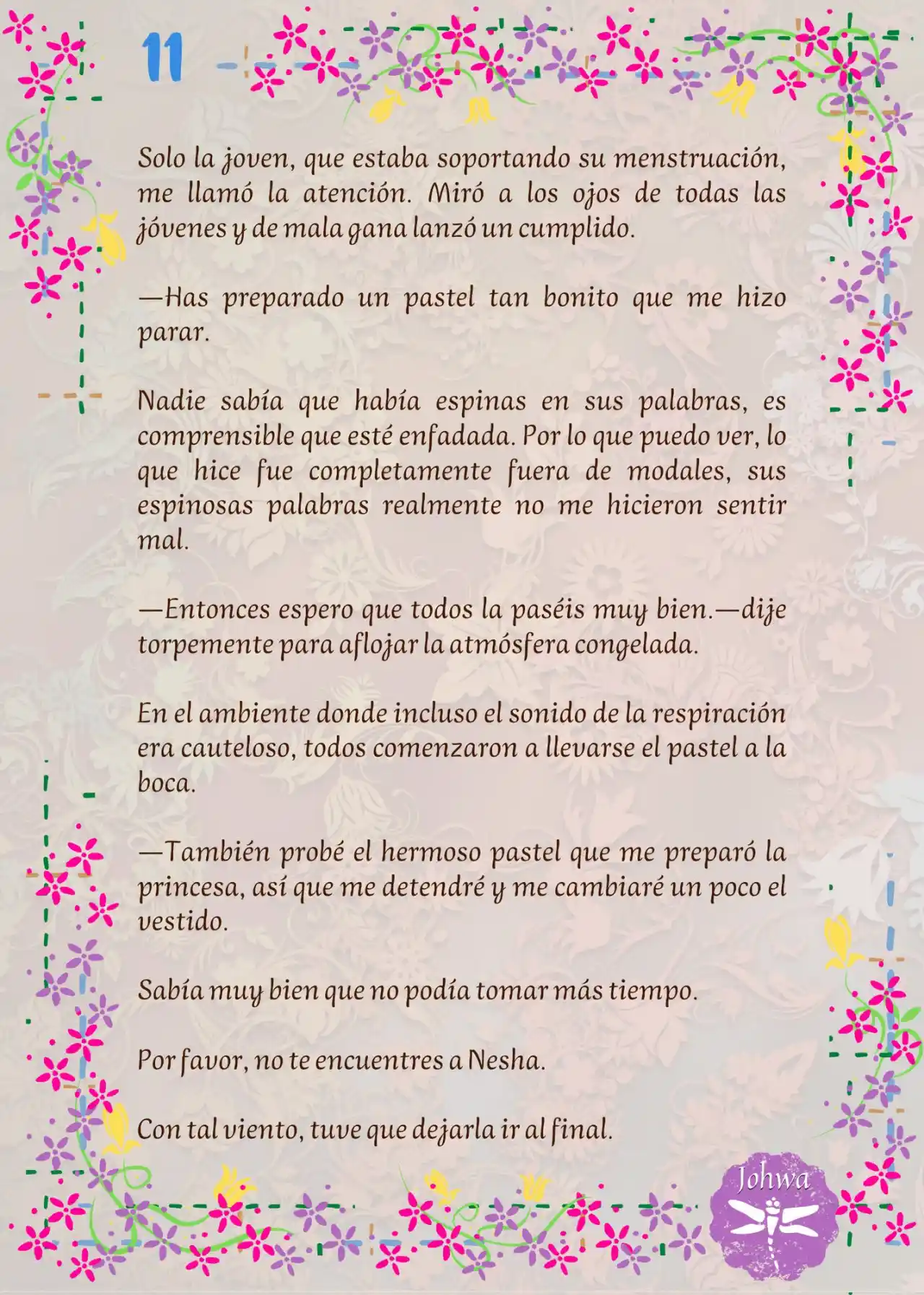 11

Solo la joven, que estaba soportando su menstruación, me llamó la atención. Miró a los ojos de todas las jóvenes y de mala gana lanzó un cumplido.

—Has preparado un pastel tan bonito que me hizo parar.

Nadie sabía que había espinas en sus palabras, es comprensible que esté enfadada. Por lo que puedo ver, lo que hice fue completamente fuera de modales, sus espinosas palabras realmente no me hicieron sentir mal.

—Entonces espero que todos la paséis muy bien.—dije torpemente para aflojar la atmósfera congelada.

En el ambiente donde incluso el sonido de la respiración era cauteloso, todos comenzaron a llevarse el pastel a la boca.

—También probé el hermoso pastel que me preparó la princesa, así que me detendré y me cambiaré un poco el vestido.

Sabía muy bien que no podía tomar más tiempo.

Por favor, no te encuentres a Nesha.

Con tal viento, tuve que dejarla ir al final.

Johwa